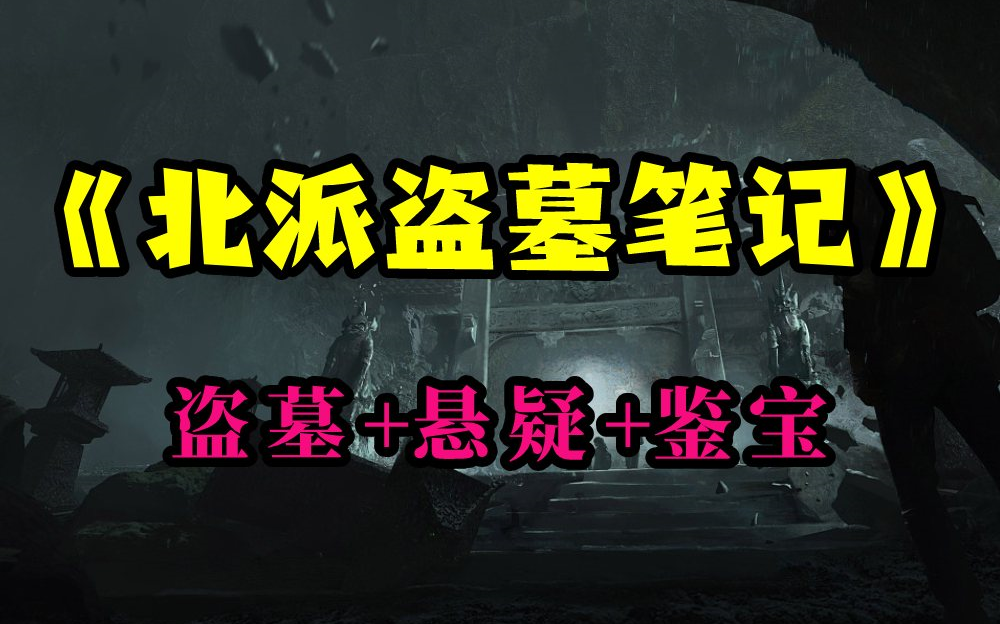 《北派盗墓笔记》

盗墓+悬疑+鉴宝